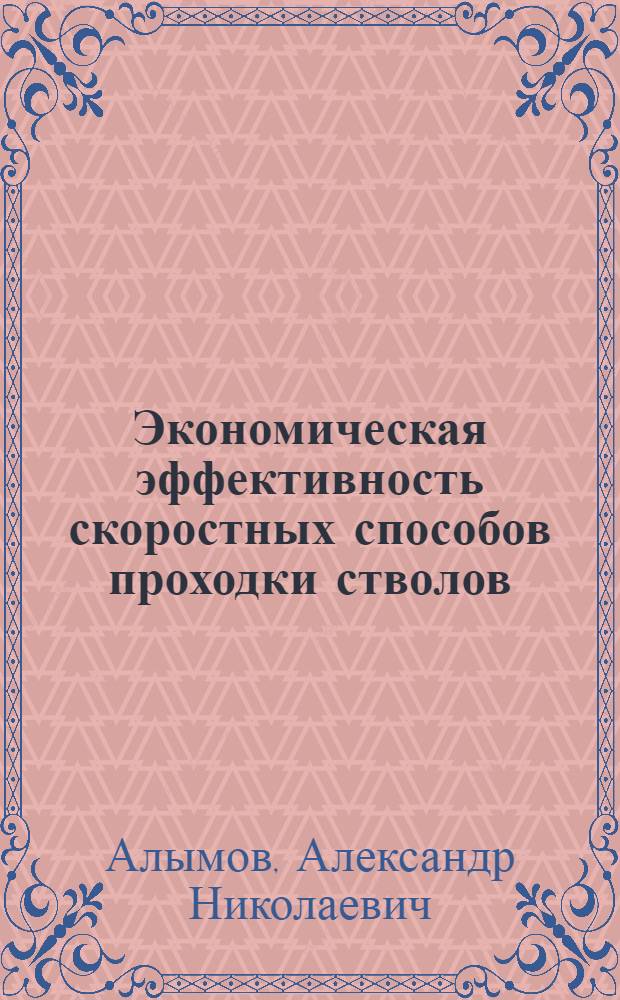 Экономическая эффективность скоростных способов проходки стволов

Алымов, Александр Николаевич